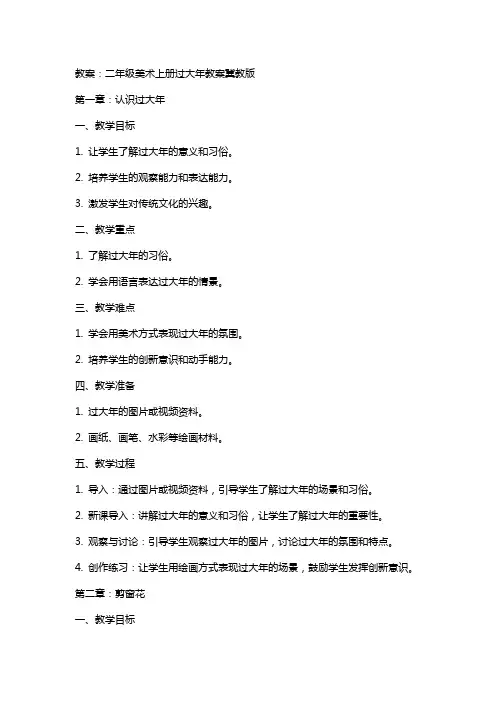 教案：二年级美术上册过大年教案冀教版

第一章：认识过大年

一、教学目标

1. 让学生了解过大年的意义和习俗。

2. 培养学生的观察能力和表达能力。

3. 激发学生对传统文化的兴趣。

二、教学重点

1. 了解过大年的习俗。

2. 学会用语言表达过大年的情景。

三、教学难点

1. 学会用美术方式表现过大年的氛围。

2. 培养学生的创新意识和动手能力。

四、教学准备

1. 过大年的图片或视频资料。

2. 画纸、画笔、水彩等绘画材料。

五、教学过程

1. 导入：通过图片或视频资料，引导学生了解过大年的场景和习俗。

2. 新课导入：讲解过大年的意义和习俗，让学生了解过大年的重要性。

3. 观察与讨论：引导学生观察过大年的图片，讨论过大年的氛围和特点。

4. 创作练习：让学生用绘画方式表现过大年的场景，鼓励学生发挥创新意识。

第二章：剪窗花

一、教学目标